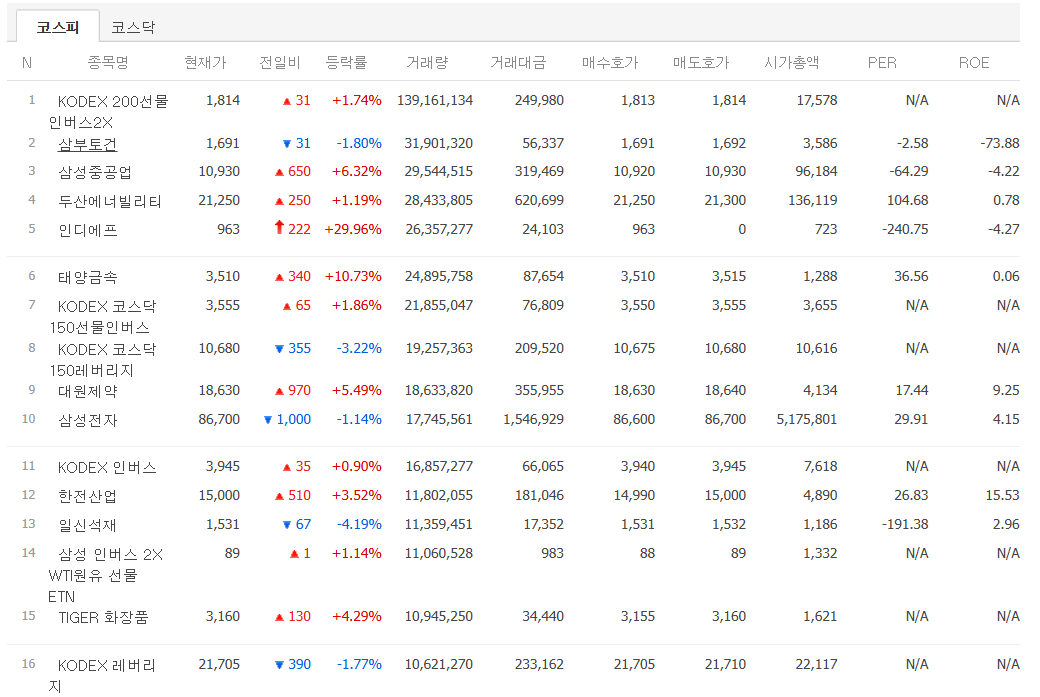 코스피 코스닥

| N | 종목명 | 현재가 | 전일비 | 등락률 | 거래량 | 거래대금 | 매수호가 | 매도호가 | 시가총액 | PER | ROE |
|---|---|---|---|---|---|---|---|---|---|---|---|
| 1 | KODEX 200선물인버스2X | 1,814 | ▲ 31 | +1.74% | 139,161,134 | 249,980 | 1,813 | 1,814 | 17,578 | N/A | N/A |
| 2 | 삼부토건 | 1,691 | ▼ 31 | -1.80% | 31,901,320 | 56,337 | 1,691 | 1,692 | 3,586 | -2.58 | -73.88 |
| 3 | 삼성중공업 | 10,930 | ▲ 650 | +6.32% | 29,544,515 | 319,469 | 10,920 | 10,930 | 96,184 | -64.29 | -4.22 |
| 4 | 두산에너빌리티 | 21,250 | ▲ 250 | +1.19% | 28,433,805 | 620,699 | 21,250 | 21,300 | 136,119 | 104.68 | 0.78 |
| 5 | 인디에프 | 963 | ↑ 222 | +29.96% | 26,357,277 | 24,103 | 963 | 0 | 723 | -240.75 | -4.27 |
| 6 | 태양금속 | 3,510 | ▲ 340 | +10.73% | 24,895,758 | 87,654 | 3,510 | 3,515 | 1,288 | 36.56 | 0.06 |
| 7 | KODEX 코스닥150선물인버스 | 3,555 | ▲ 65 | +1.86% | 21,855,047 | 76,809 | 3,550 | 3,555 | 3,655 | N/A | N/A |
| 8 | KODEX 코스닥150레버리지 | 10,680 | ▼ 355 | -3.22% | 19,257,363 | 209,520 | 10,675 | 10,680 | 10,616 | N/A | N/A |
| 9 | 대원제약 | 18,630 | ▲ 970 | +5.49% | 18,633,820 | 355,955 | 18,630 | 18,640 | 4,134 | 17.44 | 9.25 |
| 10 | 삼성전자 | 86,700 | ▼ 1,000 | -1.14% | 17,745,561 | 1,546,929 | 86,600 | 86,700 | 5,175,801 | 29.91 | 4.15 |
| 11 | KODEX 인버스 | 3,945 | ▲ 35 | +0.90% | 16,857,277 | 66,065 | 3,940 | 3,945 | 7,618 | N/A | N/A |
| 12 | 한전산업 | 15,000 | ▲ 510 | +3.52% | 11,802,055 | 181,046 | 14,990 | 15,000 | 4,890 | 26.83 | 15.53 |
| 13 | 일신석재 | 1,531 | ▼ 67 | -4.19% | 11,359,451 | 17,352 | 1,531 | 1,532 | 1,186 | -191.38 | 2.96 |
| 14 | 삼성 인버스 2X WTI원유 선물 ETN | 89 | ▲ 1 | +1.14% | 11,060,528 | 983 | 88 | 89 | 1,332 | N/A | N/A |
| 15 | TIGER 화장품 | 3,160 | ▲ 130 | +4.29% | 10,945,250 | 34,440 | 3,155 | 3,160 | 1,621 | N/A | N/A |
| 16 | KODEX 레버리지 | 21,705 | ▼ 390 | -1.77% | 10,621,270 | 233,162 | 21,705 | 21,710 | 22,117 | N/A | N/A |